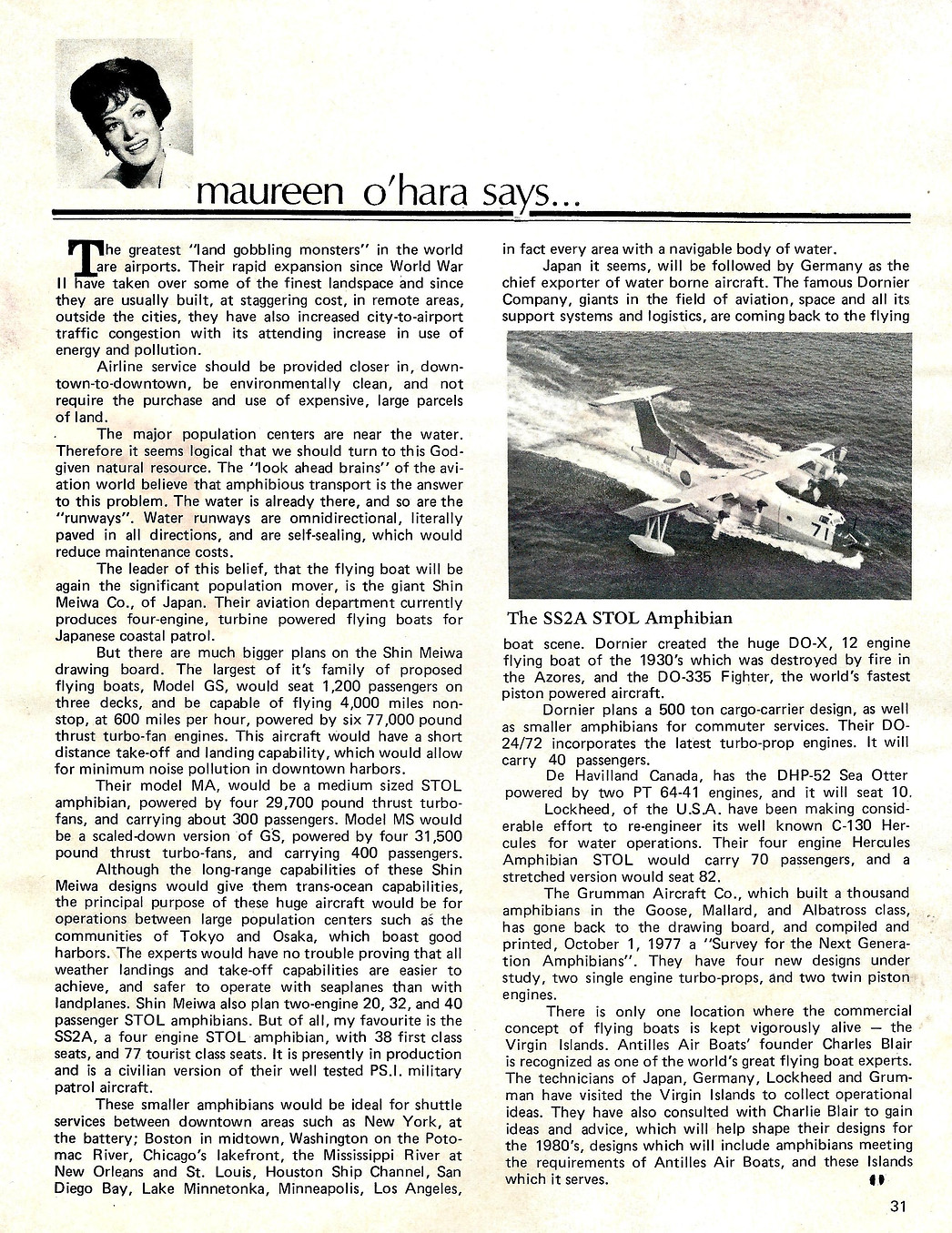 maureen o'hara says...

The greatest "land gobbling monsters" in the world are airports. Their rapid expansion since World War II have taken over some of the finest landspace and since they are usually built, at staggering cost, in remote areas, outside the cities, they have also increased city-to-airport traffic congestion with its attending increase in use of energy and pollution.

Airline service should be provided closer in, downtown-to-downtown, be environmentally clean, and not require the purchase and use of expensive, large parcels of land.

The major population centers are near the water. Therefore it seems logical that we should turn to this God-given natural resource. The "look ahead brains" of the aviation world believe that amphibious transport is the answer to this problem. The water is already there, and so are the "runways". Water runways are omnidirectional, literally paved in all directions, and are self-sealing, which would reduce maintenance costs.

The leader of this belief, that the flying boat will be again the significant population mover, is the giant Shin Meiwa Co., of Japan. Their aviation department currently produces four-engine, turbine powered flying boats for Japanese coastal patrol.

But there are much bigger plans on the Shin Meiwa drawing board. The largest of it's family of proposed flying boats, Model GS, would seat 1,200 passengers on three decks, and be capable of flying 4,000 miles non-stop, at 600 miles per hour, powered by six 77,000 pound thrust turbo-fan engines. This aircraft would have a short distance take-off and landing capability, which would allow for minimum noise pollution in downtown harbors.

Their model MA, would be a medium sized STOL amphibian, powered by four 29,700 pound thrust turbo-fans, and carrying about 300 passengers. Model MS would be a scaled-down version of GS, powered by four 31,500 pound thrust turbo-fans, and carrying 400 passengers.

Although the long-range capabilities of these Shin Meiwa designs would give them trans-ocean capabilities, the principal purpose of these huge aircraft would be for operations between large population centers such as the communities of Tokyo and Osaka, which boast good harbors. The experts would have no trouble proving that all weather landings and take-off capabilities are easier to achieve, and safer to operate with seaplanes than with landplanes. Shin Meiwa also plan two-engine 20, 32, and 40 passenger STOL amphibians. But of all, my favourite is the SS2A, a four engine STOL amphibian, with 38 first class seats, and 77 tourist class seats. It is presently in production and is a civilian version of their well tested PS.I. military patrol aircraft.

These smaller amphibians would be ideal for shuttle services between downtown areas such as New York, at the battery; Boston in midtown, Washington on the Potomac River, Chicago's lakefront, the Mississippi River at New Orleans and St. Louis, Houston Ship Channel, San Diego Bay, Lake Minnetonka, Minneapolis, Los Angeles, in fact every area with a navigable body of water.

Japan it seems, will be followed by Germany as the chief exporter of water borne aircraft. The famous Dornier Company, giants in the field of aviation, space and all its support systems and logistics, are coming back to the flying

71

The SS2A STOL Amphibian

boat scene. Dornier created the huge DO-X, 12 engine flying boat of the 1930's which was destroyed by fire in the Azores, and the DO-335 Fighter, the world's fastest piston powered aircraft.

Dornier plans a 500 ton cargo-carrier design, as well as smaller amphibians for commuter services. Their DO-24/72 incorporates the latest turbo-prop engines. It will carry 40 passengers.

De Havilland Canada, has the DHP-52 Sea Otter powered by two PT 64-41 engines, and it will seat 10.

Lockheed, of the U.S.A. have been making considerable effort to re-engineer its well known C-130 Hercules for water operations. Their four engine Hercules Amphibian STOL would carry 70 passengers, and a stretched version would seat 82.

The Grumman Aircraft Co., which built a thousand amphibians in the Goose, Mallard, and Albatross class, has gone back to the drawing board, and compiled and printed, October 1, 1977 a "Survey for the Next Generation Amphibians". They have four new designs under study, two single engine turbo-props, and two twin piston engines.

There is only one location where the commercial concept of flying boats is kept vigorously alive — the Virgin Islands. Antilles Air Boats' founder Charles Blair is recognized as one of the world's great flying boat experts. The technicians of Japan, Germany, Lockheed and Grumman have visited the Virgin Islands to collect operational ideas. They have also consulted with Charlie Blair to gain ideas and advice, which will help shape their designs for the 1980's, designs which will include amphibians meeting the requirements of Antilles Air Boats, and these Islands which it serves.

31